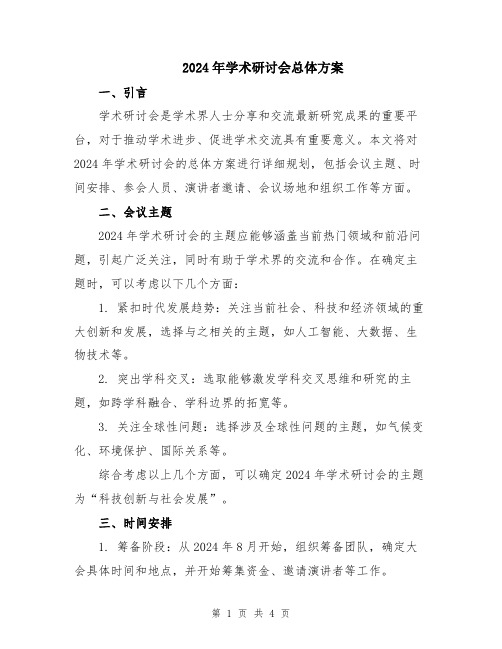 2024年学术研讨会总体方案

一、引言

学术研讨会是学术界人士分享和交流最新研究成果的重要平台，对于推动学术进步、促进学术交流具有重要意义。本文将对2024年学术研讨会的总体方案进行详细规划，包括会议主题、时间安排、参会人员、演讲者邀请、会议场地和组织工作等方面。

二、会议主题

2024年学术研讨会的主题应能够涵盖当前热门领域和前沿问题，引起广泛关注，同时有助于学术界的交流和合作。在确定主题时，可以考虑以下几个方面：

1. 紧扣时代发展趋势：关注当前社会、科技和经济领域的重大创新和发展，选择与之相关的主题，如人工智能、大数据、生物技术等。

2. 突出学科交叉：选取能够激发学科交叉思维和研究的主题，如跨学科融合、学科边界的拓宽等。

3. 关注全球性问题：选择涉及全球性问题的主题，如气候变化、环境保护、国际关系等。

综合考虑以上几个方面，可以确定2024年学术研讨会的主题为“科技创新与社会发展”。

三、时间安排

1. 筹备阶段：从2024年8月开始，组织筹备团队，确定大会具体时间和地点，并开始筹集资金、邀请演讲者等工作。

第 1 页 共 4 页